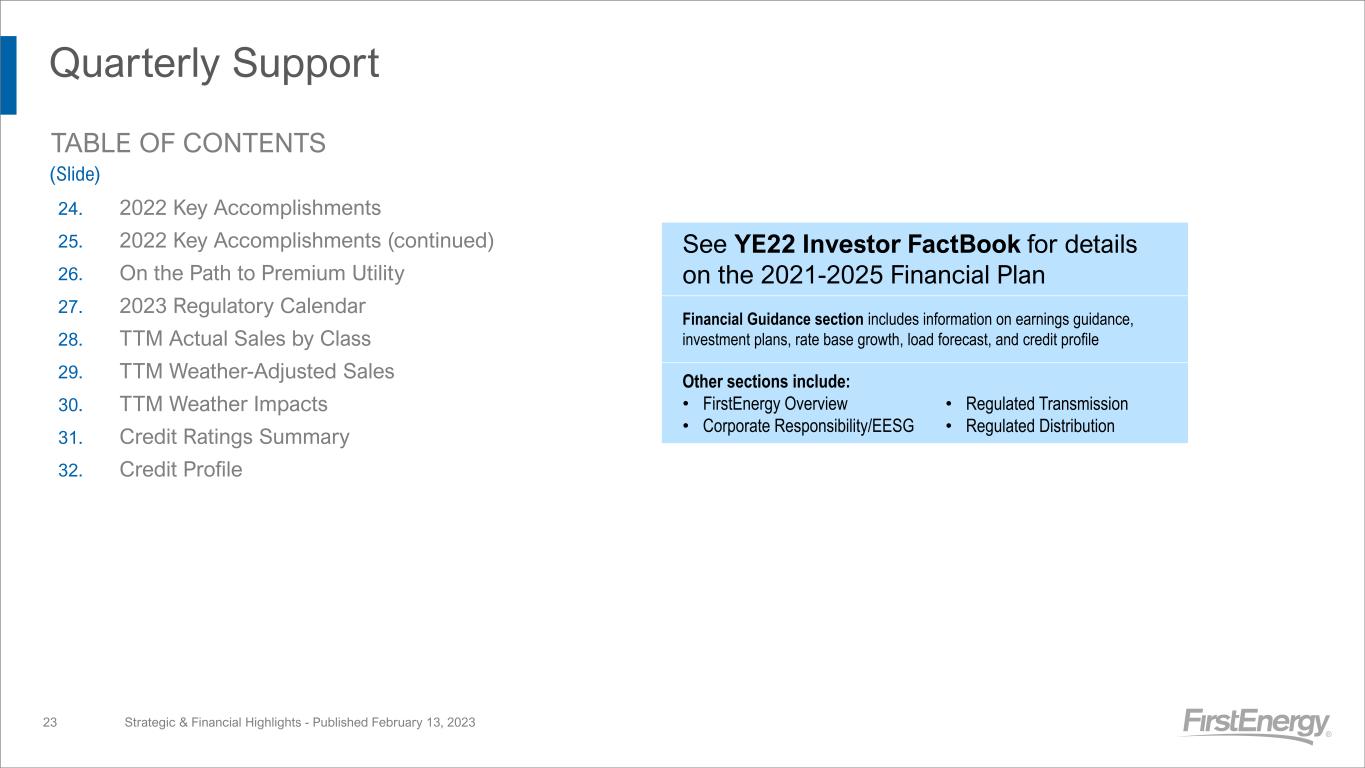 Quarterly Support

TABLE OF CONTENTS
(Slide)

24. 2022 Key Accomplishments
25. 2022 Key Accomplishments (continued)
26. On the Path to Premium Utility
27. 2023 Regulatory Calendar
28. TTM Actual Sales by Class
29. TTM Weather-Adjusted Sales
30. TTM Weather Impacts
31. Credit Ratings Summary
32. Credit Profile

See YE22 Investor FactBook for details on the 2021-2025 Financial Plan

Financial Guidance section includes information on earnings guidance, investment plans, rate base growth, load forecast, and credit profile

Other sections include:
• FirstEnergy Overview
• Corporate Responsibility/EESG
• Regulated Transmission
• Regulated Distribution

23 Strategic & Financial Highlights - Published February 13, 2023

FirstEnergy®